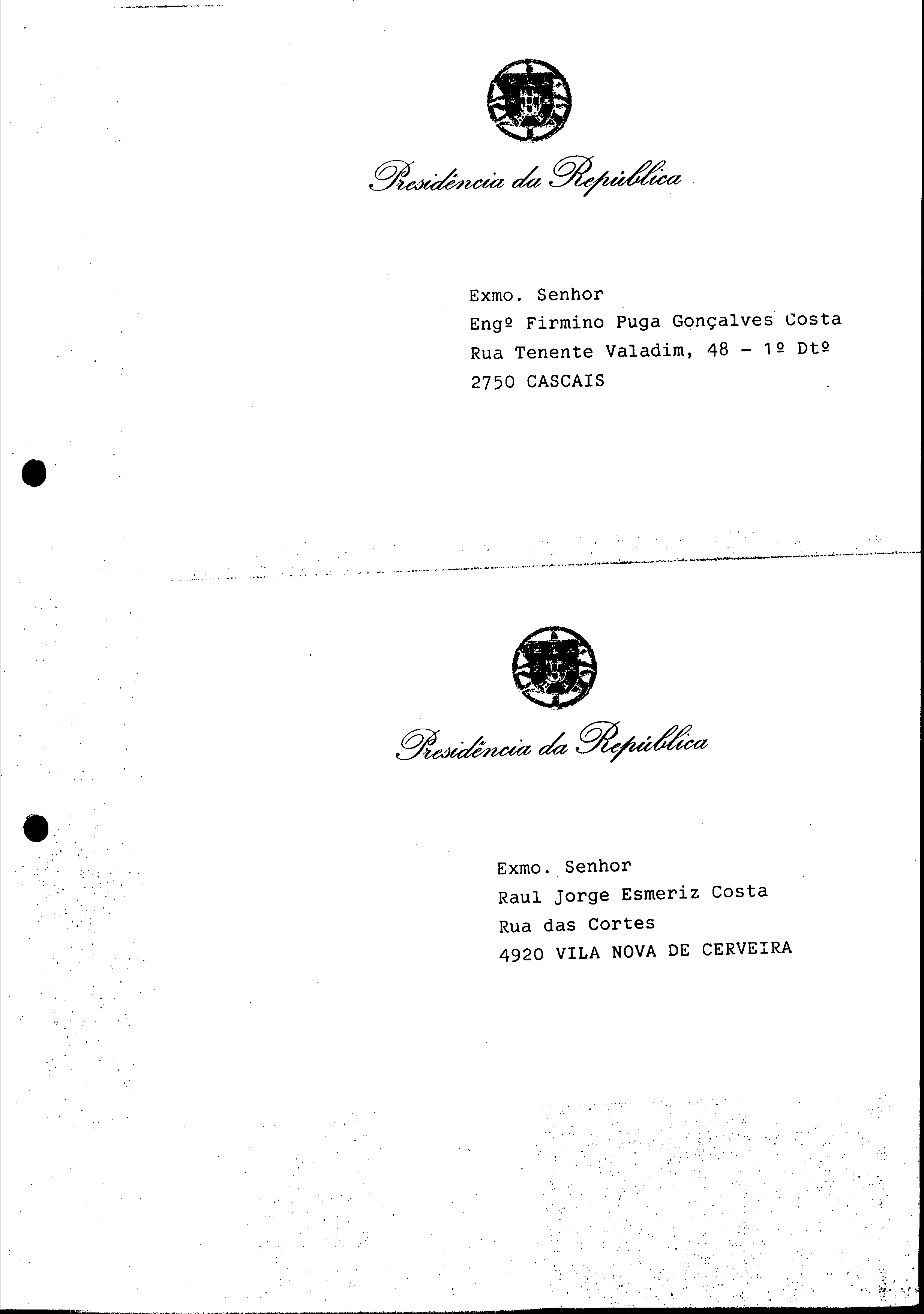 Presidência da República

Exmo. Senhor
Engº Firmino Puga Gonçalves Costa
Rua Tenente Valadim, 48 - 1º Dtº
2750 CASCAIS

Presidência da República

Exmo. Senhor
Raul Jorge Esmeriz Costa
Rua das Cortes
4920 VILA NOVA DE CERVEIRA